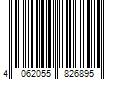 4 062055 826895